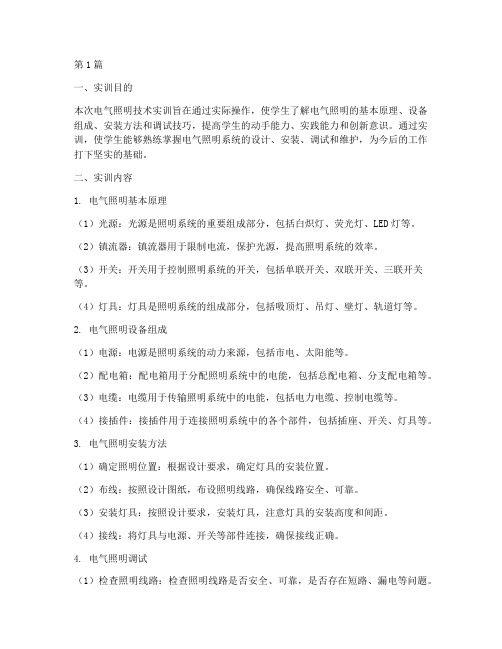 第1篇

一、实训目的

本次电气照明技术实训旨在通过实际操作，使学生了解电气照明的基本原理、设备组成、安装方法和调试技巧，提高学生的动手能力、实践能力和创新意识。通过实训，使学生能够熟练掌握电气照明系统的设计、安装、调试和维护，为今后的工作打下坚实的基础。

二、实训内容

1. 电气照明基本原理

（1）光源：光源是照明系统的重要组成部分，包括白炽灯、荧光灯、LED灯等。

（2）镇流器：镇流器用于限制电流，保护光源，提高照明系统的效率。

（3）开关：开关用于控制照明系统的开关，包括单联开关、双联开关、三联开关等。

（4）灯具：灯具是照明系统的组成部分，包括吸顶灯、吊灯、壁灯、轨道灯等。

2. 电气照明设备组成

（1）电源：电源是照明系统的动力来源，包括市电、太阳能等。

（2）配电箱：配电箱用于分配照明系统中的电能，包括总配电箱、分支配电箱等。

（3）电缆：电缆用于传输照明系统中的电能，包括电力电缆、控制电缆等。

（4）接插件：接插件用于连接照明系统中的各个部件，包括插座、开关、灯具等。

3. 电气照明安装方法

（1）确定照明位置：根据设计要求，确定灯具的安装位置。

（2）布线：按照设计图纸，布设照明线路，确保线路安全、可靠。

（3）安装灯具：按照设计要求，安装灯具，注意灯具的安装高度和间距。

（4）接线：将灯具与电源、开关等部件连接，确保接线正确。

4. 电气照明调试

（1）检查照明线路：检查照明线路是否安全、可靠，是否存在短路、漏电等问题。